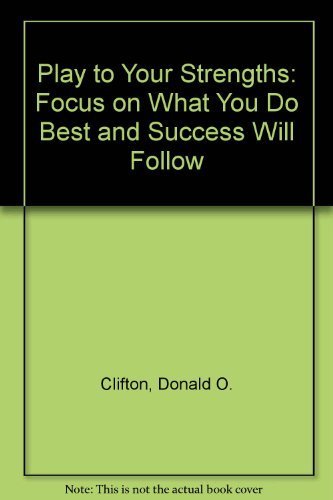 Play to Your Strengths: Focus on What You Do Best and Success Will Follow

Clifton, Donald O.

Note: This is not the actual book cover